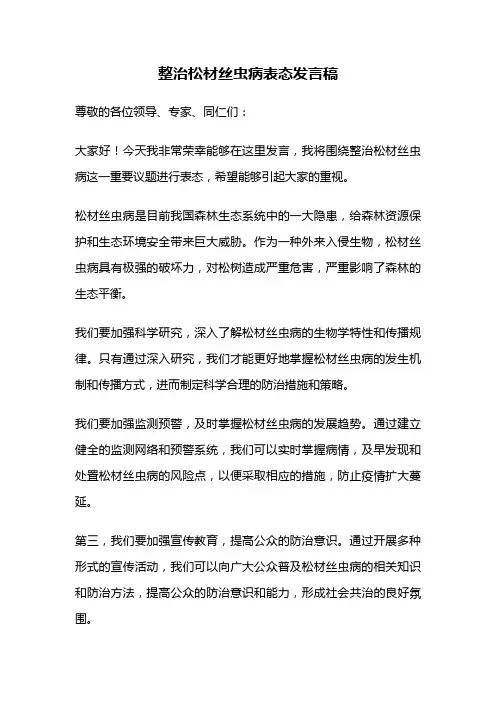 整治松材丝虫病表态发言稿

尊敬的各位领导、专家、同仁们：

大家好！今天我非常荣幸能够在这里发言，我将围绕整治松材丝虫病这一重要议题进行表态，希望能够引起大家的重视。

松材丝虫病是目前我国森林生态系统中的一大隐患，给森林资源保护和生态环境安全带来巨大威胁。作为一种外来入侵生物，松材丝虫病具有极强的破坏力，对松树造成严重危害，严重影响了森林的生态平衡。

我们要加强科学研究，深入了解松材丝虫病的生物学特性和传播规律。只有通过深入研究，我们才能更好地掌握松材丝虫病的发生机制和传播方式，进而制定科学合理的防治措施和策略。

我们要加强监测预警，及时掌握松材丝虫病的发展趋势。通过建立健全的监测网络和预警系统，我们可以实时掌握病情，及早发现和处置松材丝虫病的风险点，以便采取相应的措施，防止疫情扩大蔓延。

第三，我们要加强宣传教育，提高公众的防治意识。通过开展多种形式的宣传活动，我们可以向广大公众普及松材丝虫病的相关知识和防治方法，提高公众的防治意识和能力，形成社会共治的良好氛围。